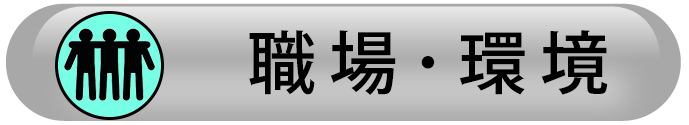 職場・環境